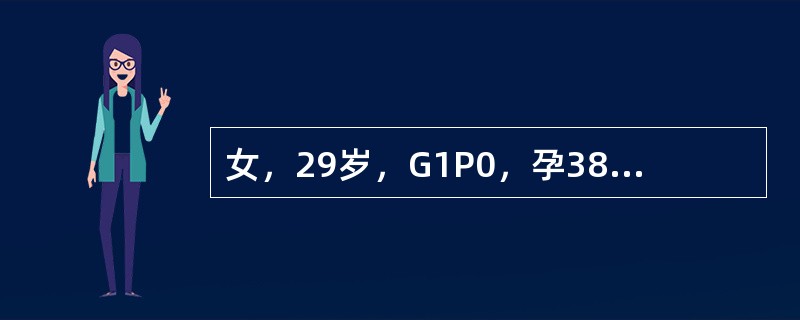 女，29岁，G1P0，孕38...